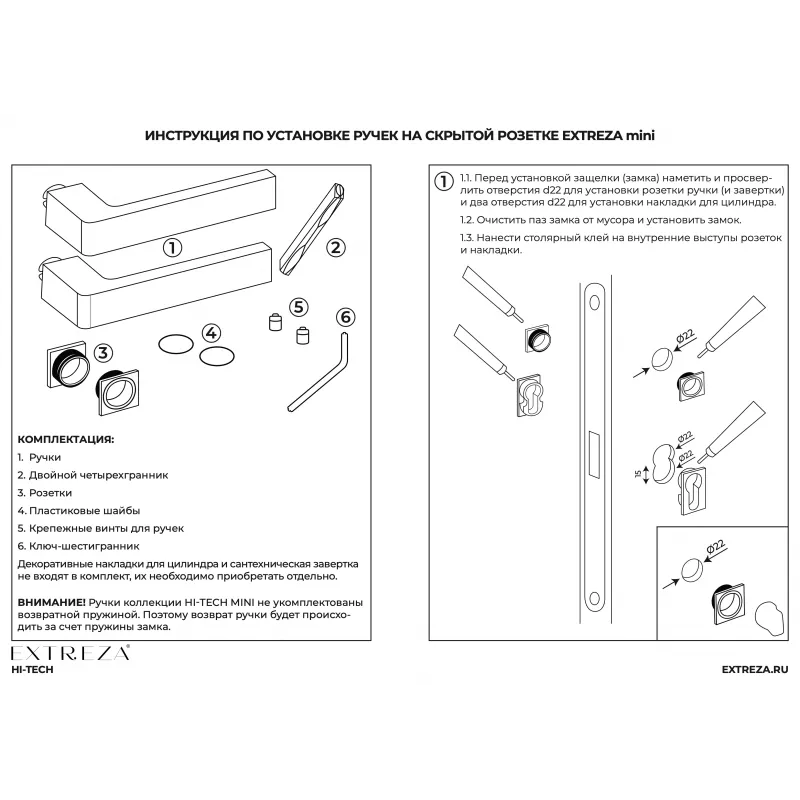 ИНСТРУКЦИЯ ПО УСТАНОВКЕ РУЧЕК НА СКРЫТОЙ РОЗЕТКЕ EXTREZA mini

1

2

3

4

5

6

КОМПЛЕКТАЦИЯ:

1. Ручки

2. Двойной четырехгранник

3. Розетки

4. Пластиковые шайбы

5. Крепежные винты для ручек

6. Ключ-шестигранник

Декоративные накладки для цилиндра и сантехническая завертка не входят в комплект, их необходимо приобретать отдельно.

ВНИМАНИЕ! Ручки коллекции HI-TECH MINI не укомплектованы возвратной пружиной. Поэтому возврат ручки будет происходить за счет пружины замка.

EXTREZA®
HI-TECH

1

1.1. Перед установкой защелки (замка) наметить и просверлить отверстия d22 для установки розетки ручки (и завертки) и два отверстия d22 для установки накладки для цилиндра.

1.2. Очистить паз замка от мусора и установить замок.

1.3. Нанести столярный клей на внутренние выступы розеток и накладки.

Ø22

Ø22

Ø22

15

Ø22

EXTREZA.RU